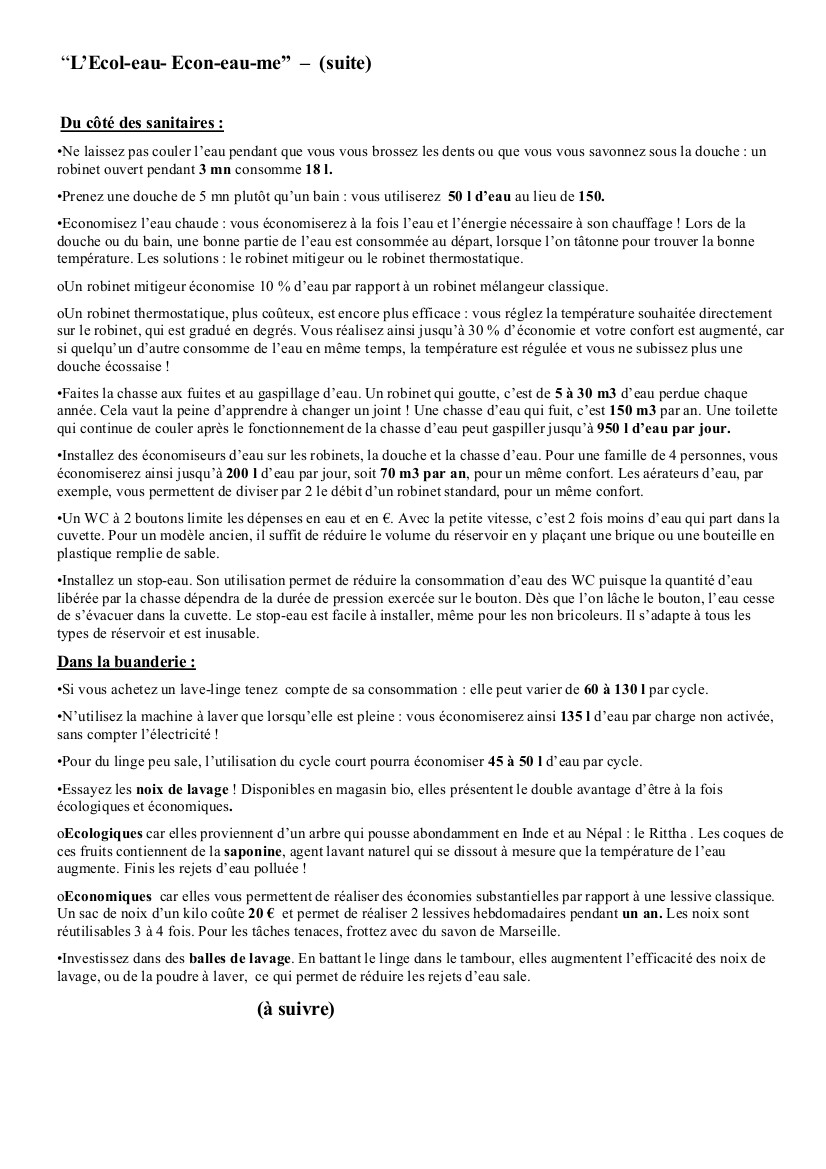 “L’Ecol-eau- Econ-eau-me” – (suite)

Du côté des sanitaires :

•Ne laissez pas couler l’eau pendant que vous vous brossez les dents ou que vous vous savonnez sous la douche : un robinet ouvert pendant 3 mn consomme 18 l.

•Prenez une douche de 5 mn plutôt qu’un bain : vous utiliserez 50 l d’eau au lieu de 150.

•Economisez l’eau chaude : vous économiserez à la fois l’eau et l’énergie nécessaire à son chauffage ! Lors de la douche ou du bain, une bonne partie de l’eau est consommée au départ, lorsque l’on tâtonne pour trouver la bonne température. Les solutions : le robinet mitigeur ou le robinet thermostatique.

oUn robinet mitigeur économise 10 % d’eau par rapport à un robinet mélangeur classique.

oUn robinet thermostatique, plus coûteux, est encore plus efficace : vous réglez la température souhaitée directement sur le robinet, qui est gradué en degrés. Vous réalisez ainsi jusqu’à 30 % d’économie et votre confort est augmenté, car si quelqu’un d’autre consomme de l’eau en même temps, la température est régulée et vous ne subissez plus une douche écossaise !

•Faites la chasse aux fuites et au gaspillage d’eau. Un robinet qui goutte, c’est de 5 à 30 m3 d’eau perdue chaque année. Cela vaut la peine d’apprendre à changer un joint ! Une chasse d’eau qui fuit, c’est 150 m3 par an. Une toilette qui continue de couler après le fonctionnement de la chasse d’eau peut gaspiller jusqu’à 950 l d’eau par jour.

•Installez des économiseurs d’eau sur les robinets, la douche et la chasse d’eau. Pour une famille de 4 personnes, vous économiserez ainsi jusqu’à 200 l d’eau par jour, soit 70 m3 par an, pour un même confort. Les aérateurs d’eau, par exemple, vous permettent de diviser par 2 le débit d’un robinet standard, pour un même confort.

•Un WC à 2 boutons limite les dépenses en eau et en €. Avec la petite vitesse, c’est 2 fois moins d’eau qui part dans la cuvette. Pour un modèle ancien, il suffit de réduire le volume du réservoir en y plaçant une brique ou une bouteille en plastique remplie de sable.

•Installez un stop-eau. Son utilisation permet de réduire la consommation d’eau des WC puisque la quantité d’eau libérée par la chasse dépendra de la durée de pression exercée sur le bouton. Dès que l’on lâche le bouton, l’eau cesse de s’évacuer dans la cuvette. Le stop-eau est facile à installer, même pour les non bricoleurs. Il s’adapte à tous les types de réservoir et est inusable.

Dans la buanderie :

•Si vous achetez un lave-linge tenez compte de sa consommation : elle peut varier de 60 à 130 l par cycle.

•N’utilisez la machine à laver que lorsqu’elle est pleine : vous économiserez ainsi 135 l d’eau par charge non activée, sans compter l’électricité !

•Pour du linge peu sale, l’utilisation du cycle court pourra économiser 45 à 50 l d’eau par cycle.

•Essayez les noix de lavage ! Disponibles en magasin bio, elles présentent le double avantage d’être à la fois écologiques et économiques.

oEcologiques car elles proviennent d’un arbre qui pousse abondamment en Inde et au Népal : le Rittha . Les coques de ces fruits contiennent de la saponine, agent lavant naturel qui se dissout à mesure que la température de l’eau augmente. Finis les rejets d’eau polluée !

oEconomiques car elles vous permettent de réaliser des économies substantielles par rapport à une lessive classique. Un sac de noix d’un kilo coûte 20 € et permet de réaliser 2 lessives hebdomadaires pendant un an. Les noix sont réutilisables 3 à 4 fois. Pour les tâches tenaces, frottez avec du savon de Marseille.

•Investissez dans des balles de lavage. En battant le linge dans le tambour, elles augmentent l’efficacité des noix de lavage, ou de la poudre à laver, ce qui permet de réduire les rejets d’eau sale.

(à suivre)